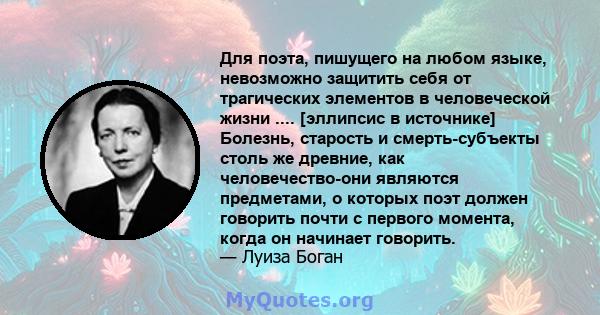 Для поэта, пишущего на любом языке, невозможно защитить себя от трагических элементов в человеческой жизни .... [эллипсис в источнике] Болезнь, старость и смерть-субъекты столь же древние, как человечество-они являются предметами, о которых поэт должен говорить почти с первого момента, когда он начинает говорить.
— Луиза Боган

MyQuotes.org